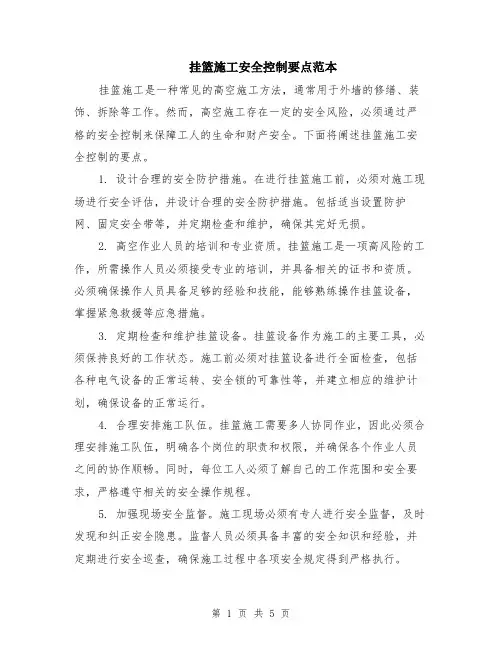 挂篮施工安全控制要点范本

挂篮施工是一种常见的高空施工方法，通常用于外墙的修缮、装饰、拆除等工作。然而，高空施工存在一定的安全风险，必须通过严格的安全控制来保障工人的生命和财产安全。下面将阐述挂篮施工安全控制的要点。

1. 设计合理的安全防护措施。在进行挂篮施工前，必须对施工现场进行安全评估，并设计合理的安全防护措施。包括适当设置防护网、固定安全带等，并定期检查和维护，确保其完好无损。

2. 高空作业人员的培训和专业资质。挂篮施工是一项高风险的工作，所需操作人员必须接受专业的培训，并具备相关的证书和资质。必须确保操作人员具备足够的经验和技能，能够熟练操作挂篮设备，掌握紧急救援等应急措施。

3. 定期检查和维护挂篮设备。挂篮设备作为施工的主要工具，必须保持良好的工作状态。施工前必须对挂篮设备进行全面检查，包括各种电气设备的正常运转、安全锁的可靠性等，并建立相应的维护计划，确保设备的正常运行。

4. 合理安排施工队伍。挂篮施工需要多人协同作业，因此必须合理安排施工队伍，明确各个岗位的职责和权限，并确保各个作业人员之间的协作顺畅。同时，每位工人必须了解自己的工作范围和安全要求，严格遵守相关的安全操作规程。

5. 加强现场安全监督。施工现场必须有专人进行安全监督，及时发现和纠正安全隐患。监督人员必须具备丰富的安全知识和经验，并定期进行安全巡查，确保施工过程中各项安全规定得到严格执行。

第 1 页 共 5 页